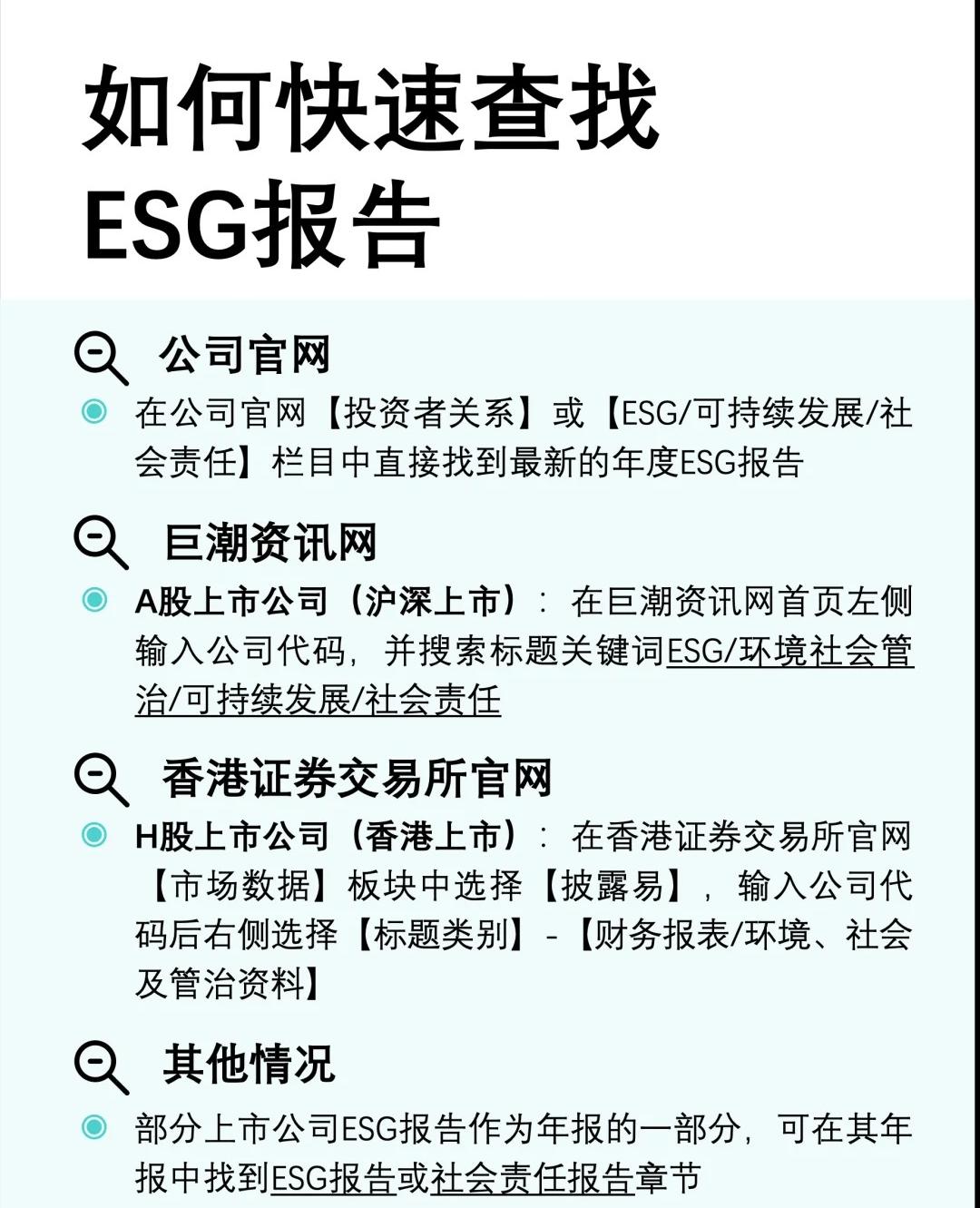 如何快速查找
ESG报告

公司官网

在公司官网【投资者关系】或【ESG/可持续发展/社会责任】栏目中直接找到最新的年度ESG报告

巨潮资讯网

A股上市公司（沪深上市）：在巨潮资讯网首页左侧输入公司代码，并搜索标题关键词ESG/环境社会管治/可持续发展/社会责任

香港证券交易所官网

H股上市公司（香港上市）：在香港证券交易所官网【市场数据】板块中选择【披露易】，输入公司代码后右侧选择【标题类别】-【财务报表/环境、社会及管治资料】

其他情况

部分上市公司ESG报告作为年报的一部分，可在其年报中找到ESG报告或社会责任报告章节